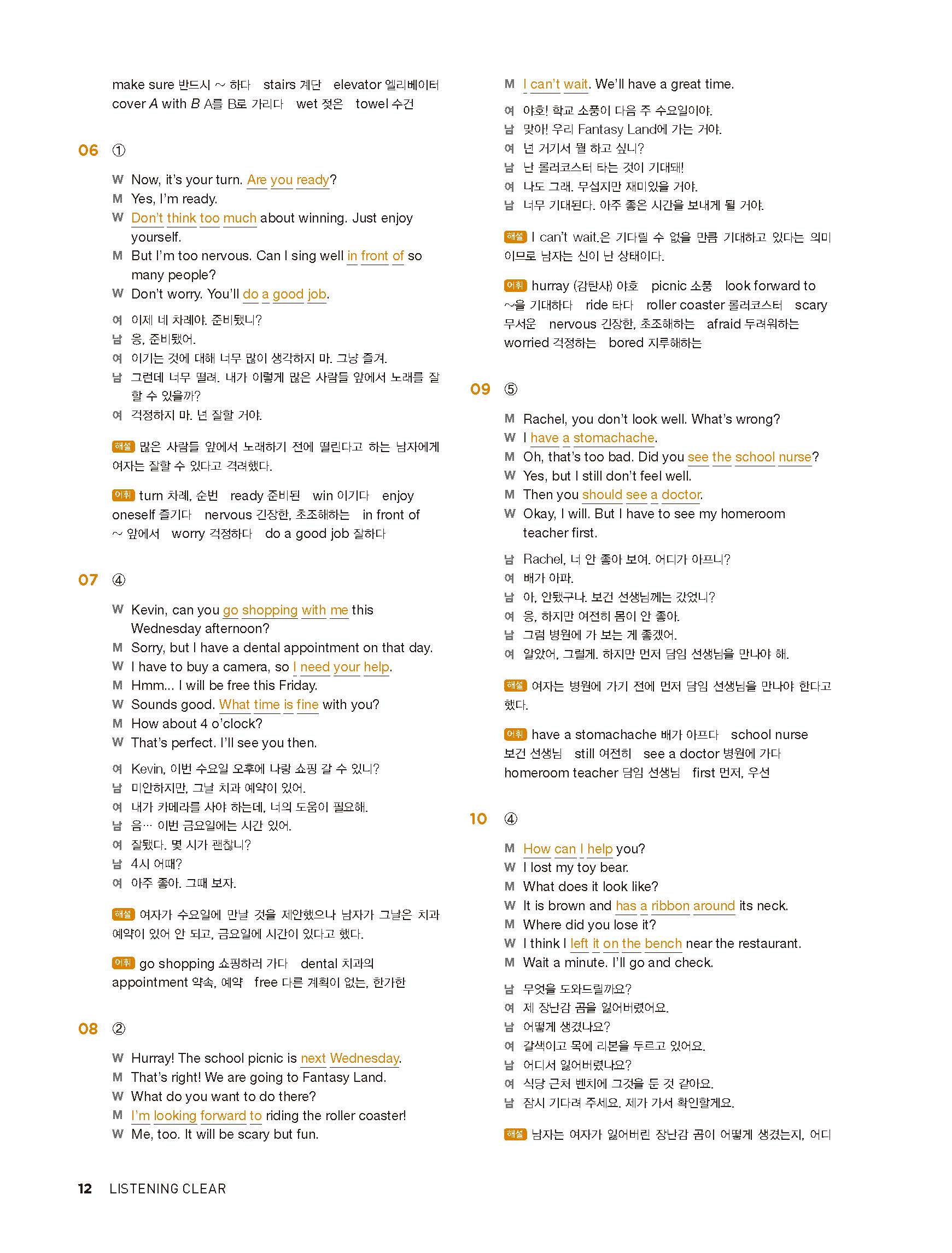 make sure 반드시 ~ 하다 stairs 계단 elevator 엘리베이터 cover A with B A를 B로 가리다 wet 젖은 towel 수건

06 ①

W Now, it's your turn. Are you ready?
M Yes, I'm ready.
W Don't think too much about winning. Just enjoy yourself.
M But I'm too nervous. Can I sing well in front of so many people?
W Don't worry. You'll do a good job.

여 이제 네 차례야. 준비됐니?
남 응, 준비됐어.
여 이기는 것에 대해 너무 많이 생각하지 마. 그냥 즐겨.
남 그런데 너무 떨려. 내가 이렇게 많은 사람들 앞에서 노래를 잘 할 수 있을까?
여 걱정하지 마. 넌 잘할 거야.

해설 많은 사람들 앞에서 노래하기 전에 떨린다고 하는 남자에게 여자는 잘할 수 있다고 격려했다.

어휘 turn 차례, 순번 ready 준비된 win 이기다 enjoy oneself 즐기다 nervous 긴장한, 초조해하는 in front of ~ 앞에서 worry 걱정하다 do a good job 잘하다

07 ④

W Kevin, can you go shopping with me this Wednesday afternoon?
M Sorry, but I have a dental appointment on that day.
W I have to buy a camera, so I need your help.
M Hmm... I will be free this Friday.
W Sounds good. What time is fine with you?
M How about 4 o'clock?
W That's perfect. I'll see you then.

여 Kevin, 이번 수요일 오후에 나랑 쇼핑 갈 수 있니?
남 미안하지만, 그날 치과 예약이 있어.
여 내가 카메라를 사야 하는데, 너의 도움이 필요해.
남 음… 이번 금요일에는 시간 있어.
여 잘됐다. 몇 시가 괜찮니?
남 4시 어때?
여 아주 좋아. 그때 보자.

해설 여자가 수요일에 만날 것을 제안했으나 남자가 그날은 치과 예약이 있어 안 되고, 금요일에 시간이 있다고 했다.

어휘 go shopping 쇼핑하러 가다 dental 치과의 appointment 약속, 예약 free 다른 계획이 없는, 한가한

08 ②

W Hurray! The school picnic is next Wednesday.
M That's right! We are going to Fantasy Land.
W What do you want to do there?
M I'm looking forward to riding the roller coaster!
W Me, too. It will be scary but fun.
M I can't wait. We'll have a great time.

여 야호! 학교 소풍이 다음 주 수요일이야.
남 맞아! 우리 Fantasy Land에 가는 거야.
여 넌 거기서 뭘 하고 싶니?
남 난 롤러코스터 타는 것이 기대돼!
여 나도 그래. 무섭지만 재미있을 거야.
남 너무 기대된다. 아주 좋은 시간을 보내게 될 거야.

해설 I can't wait.은 기다릴 수 없을 만큼 기대하고 있다는 의미이므로 남자는 신이 난 상태이다.

어휘 hurray (감탄사) 야호 picnic 소풍 look forward to ~을 기대하다 ride 타다 roller coaster 롤러코스터 scary 무서운 nervous 긴장한, 초조해하는 afraid 두려워하는 worried 걱정하는 bored 지루해하는

09 ⑤

M Rachel, you don't look well. What's wrong?
W I have a stomachache.
M Oh, that's too bad. Did you see the school nurse?
W Yes, but I still don't feel well.
M Then you should see a doctor.
W Okay, I will. But I have to see my homeroom teacher first.

남 Rachel, 너 안 좋아 보여. 어디가 아프니?
여 배가 아파.
남 아, 안됐구나. 보건 선생님께는 갔었니?
여 응, 하지만 여전히 몸이 안 좋아.
남 그럼 병원에 가 보는 게 좋겠어.
여 알았어, 그럴게. 하지만 먼저 담임 선생님을 만나야 해.

해설 여자는 병원에 가기 전에 먼저 담임 선생님을 만나야 한다고 했다.

어휘 have a stomachache 배가 아프다 school nurse 보건 선생님 still 여전히 see a doctor 병원에 가다 homeroom teacher 담임 선생님 first 먼저, 우선

10 ④

M How can I help you?
W I lost my toy bear.
M What does it look like?
W It is brown and has a ribbon around its neck.
M Where did you lose it?
W I think I left it on the bench near the restaurant.
M Wait a minute. I'll go and check.

남 무엇을 도와드릴까요?
여 제 장난감 곰을 잃어버렸어요.
남 어떻게 생겼나요?
여 갈색이고 목에 리본을 두르고 있어요.
남 어디서 잃어버렸나요?
여 식당 근처 벤치에 그것을 둔 것 같아요.
남 잠시 기다려 주세요. 제가 가서 확인할게요.

해설 남자는 여자가 잃어버린 장난감 곰이 어떻게 생겼는지, 어디

12 LISTENING CLEAR